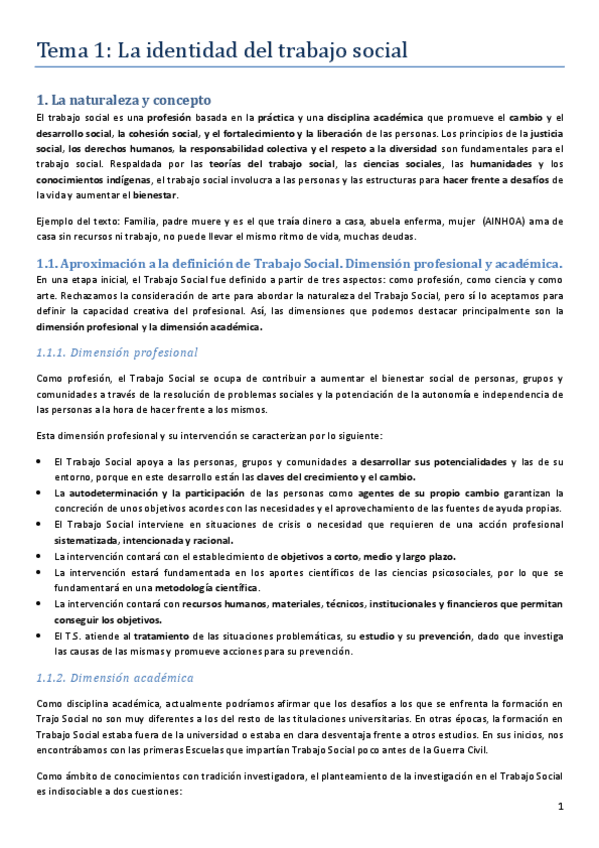 Tema 1: La identidad del trabajo social

1. La naturaleza y concepto

El trabajo social es una profesión basada en la práctica y una disciplina académica que promueve el cambio y el desarrollo social, la cohesión social, y el fortalecimiento y la liberación de las personas. Los principios de la justicia social, los derechos humanos, la responsabilidad colectiva y el respeto a la diversidad son fundamentales para el trabajo social. Respaldada por las teorías del trabajo social, las ciencias sociales, las humanidades y los conocimientos indígenas, el trabajo social involucra a las personas y las estructuras para hacer frente a desafíos de la vida y aumentar el bienestar.

Ejemplo del texto: Familia, padre muere y es el que traía dinero a casa, abuela enferma, mujer (AINHOA) ama de casa sin recursos ni trabajo, no puede llevar el mismo ritmo de vida, muchas deudas.

1.1. Aproximación a la definición de Trabajo Social. Dimensión profesional y académica.

En una etapa inicial, el Trabajo Social fue definido a partir de tres aspectos: como profesión, como ciencia y como arte. Rechazamos la consideración de arte para abordar la naturaleza del Trabajo Social, pero sí lo aceptamos para definir la capacidad creativa del profesional. Así, las dimensiones que podemos destacar principalmente son la dimensión profesional y la dimensión académica.

1.1.1. Dimensión profesional

Como profesión, el Trabajo Social se ocupa de contribuir a aumentar el bienestar social de personas, grupos y comunidades a través de la resolución de problemas sociales y la potenciación de la autonomía e independencia de las personas a la hora de hacer frente a los mismos.

Esta dimensión profesional y su intervención se caracterizan por lo siguiente:

• El Trabajo Social apoya a las personas, grupos y comunidades a desarrollar sus potencialidades y las de su entorno, porque en este desarrollo están las claves del crecimiento y el cambio.
• La autodeterminación y la participación de las personas como agentes de su propio cambio garantizan la concreción de unos objetivos acordes con las necesidades y el aprovechamiento de las fuentes de ayuda propias.
• El Trabajo Social interviene en situaciones de crisis o necesidad que requieren de una acción profesional sistematizada, intencionada y racional.
• La intervención contará con el establecimiento de objetivos a corto, medio y largo plazo.
• La intervención estará fundamentada en los aportes científicos de las ciencias psicosociales, por lo que se fundamentará en una metodología científica.
• La intervención contará con recursos humanos, materiales, técnicos, institucionales y financieros que permitan conseguir los objetivos.
• El T.S. atiende al tratamiento de las situaciones problemáticas, su estudio y su prevención, dado que investiga las causas de las mismas y promueve acciones para su prevención.

1.1.2. Dimensión académica

Como disciplina académica, actualmente podríamos afirmar que los desafíos a los que se enfrenta la formación en Trajo Social no son muy diferentes a los del resto de las titulaciones universitarias. En otras épocas, la formación en Trabajo Social estaba fuera de la universidad o estaba en clara desventaja frente a otros estudios. En sus inicios, nos encontrábamos con las primeras Escuelas que impartían Trabajo Social poco antes de la Guerra Civil.

Como ámbito de conocimientos con tradición investigadora, el planteamiento de la investigación en el Trabajo Social es indisociable a dos cuestiones:

1